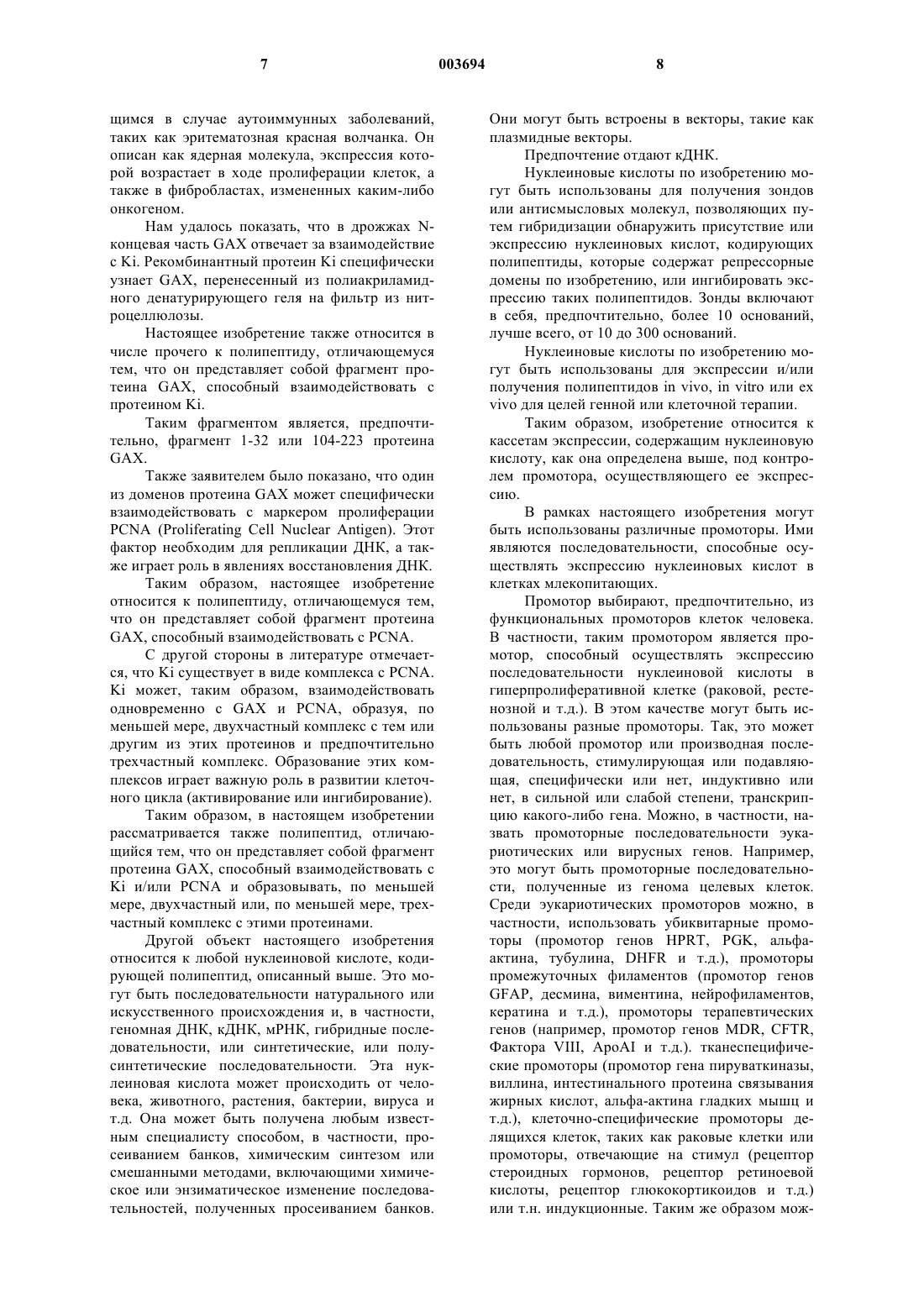 7

003694

8

щимся в случае аутоиммунных заболеваний, таких как эритематозная красная волчанка. Он описан как ядерная молекула, экспрессия которой возрастает в ходе пролиферации клеток, а также в фибробластах, измененных каким-либо онкогеном.

Нам удалось показать, что в дрожжах N-концевая часть GAX отвечает за взаимодействие с Ki. Рекомбинантный протеин Ki специфически узнает GAX, перенесенный из полиакриламидного денатурирующего геля на фильтр из нитроцеллюлозы.

Настоящее изобретение также относится в числе прочего к полипептиду, отличающемуся тем, что он представляет собой фрагмент протеина GAX, способный взаимодействовать с протеином Ki.

Таким фрагментом является, предпочтительно, фрагмент 1-32 или 104-223 протеина GAX.

Также заявителем было показано, что один из доменов протеина GAX может специфически взаимодействовать с маркером пролиферации PCNA (Proliferating Cell Nuclear Antigen). Этот фактор необходим для репликации ДНК, а также играет роль в явлениях восстановления ДНК.

Таким образом, настоящее изобретение относится к полипептиду, отличающемуся тем, что он представляет собой фрагмент протеина GAX, способный взаимодействовать с PCNA.

С другой стороны в литературе отмечается, что Ki существует в виде комплекса с PCNA. Ki может, таким образом, взаимодействовать одновременно с GAX и PCNA, образуя, по меньшей мере, двухчастный комплекс с тем или другим из этих протеинов и предпочтительно трехчастный комплекс. Образование этих комплексов играет важную роль в развитии клеточного цикла (активирование или ингибирование).

Таким образом, в настоящем изобретении рассматривается также полипептид, отличающийся тем, что он представляет собой фрагмент протеина GAX, способный взаимодействовать с Ki и/или PCNA и образовывать, по меньшей мере, двухчастный или, по меньшей мере, трехчастный комплекс с этими протеинами.

Другой объект настоящего изобретения относится к любой нуклеиновой кислоте, кодирующей полипептид, описанный выше. Это могут быть последовательности натурального или искусственного происхождения и, в частности, геномная ДНК, кДНК, мРНК, гибридные последовательности, или синтетические, или полусинтетические последовательности. Эта нуклеиновая кислота может происходить от человека, животного, растения, бактерии, вируса и т.д. Она может быть получена любым известным специалисту способом, в частности, просеиванием банков, химическим синтезом или смешанными методами, включающими химическое или энзиматическое изменение последовательностей, полученных просеиванием банков. Они могут быть встроены в векторы, такие как плазмидные векторы.

Предпочтение отдают кДНК.

Нуклеиновые кислоты по изобретению могут быть использованы для получения зондов или антисмысловых молекул, позволяющих путем гибридизации обнаружить присутствие или экспрессию нуклеиновых кислот, кодирующих полипептиды, которые содержат репрессорные домены по изобретению, или ингибировать экспрессию таких полипептидов. Зонды включают в себя, предпочтительно, более 10 оснований, лучше всего, от 10 до 300 оснований.

Нуклеиновые кислоты по изобретению могут быть использованы для экспрессии и/или получения полипептидов in vivo, in vitro или ex vivo для целей генной или клеточной терапии.

Таким образом, изобретение относится к кассетам экспрессии, содержащим нуклеиновую кислоту, как она определена выше, под контролем промотора, осуществляющего ее экспрессию.

В рамках настоящего изобретения могут быть использованы различные промоторы. Ими являются последовательности, способные осуществлять экспрессию нуклеиновых кислот в клетках млекопитающих.

Промотор выбирают, предпочтительно, из функциональных промоторов клеток человека. В частности, таким промотором является промотор, способный осуществлять экспрессию последовательности нуклеиновой кислоты в гиперпролиферативной клетке (раковой, рестенозной и т.д.). В этом качестве могут быть использованы разные промоторы. Так, это может быть любой промотор или производная последовательность, стимулирующая или подавляющая, специфически или нет, индуктивно или нет, в сильной или слабой степени, транскрипцию какого-либо гена. Можно, в частности, назвать промоторные последовательности эукариотических или вирусных генов. Например, это могут быть промоторные последовательности, полученные из генома целевых клеток. Среди эукариотических промоторов можно, в частности, использовать убиквитарные промоторы (промотор генов HPRT, PGK, альфа-актина, тубулина, DHFR и т.д.), промоторы промежуточных филаментов (промотор генов GFAP, десмина, виментина, нейрофиламентов, кератина и т.д.), промоторы терапевтических генов (например, промотор генов MDR, CFTR, Фактора VIII, ApoAI и т.д.). тканеспецифические промоторы (промотор гена пируваткиназы, виллина, интестинального протеина связывания жирных кислот, альфа-актина гладких мышц и т.д.), клеточно-специфические промоторы делящихся клеток, таких как раковые клетки или промоторы, отвечающие на стимул (рецептор стероидных гормонов, рецептор ретиноевой кислоты, рецептор глюкокортикоидов и т.д.) или т.н. индукционные. Таким же образом мож-